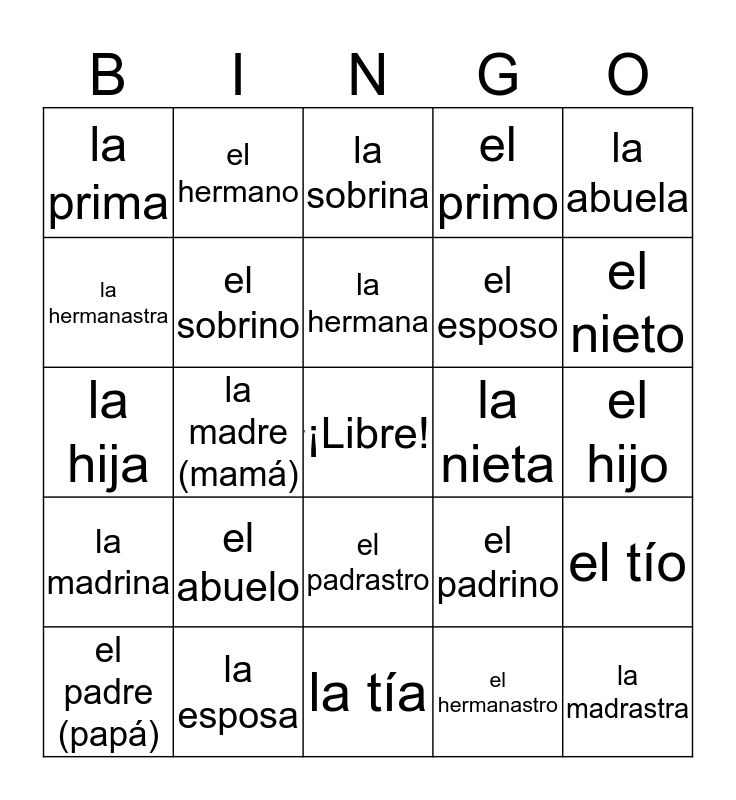 | B | I | N | G | O |
|---|---|---|---|---|
| la prima | el hermano | la sobrina | el primo | la abuela |
| la hermanastra | el sobrino | la hermana | el esposo | el nieto |
| la hija | la madre (mamá) | ¡Libre! | la nieta | el hijo |
| la madrina | el abuelo | el padrastro | el padrino | el tío |
| el padre (papá) | la esposa | la tía | el hermanastro | la madrastra |